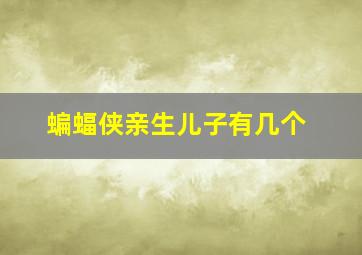 蝙蝠侠亲生儿子有几个